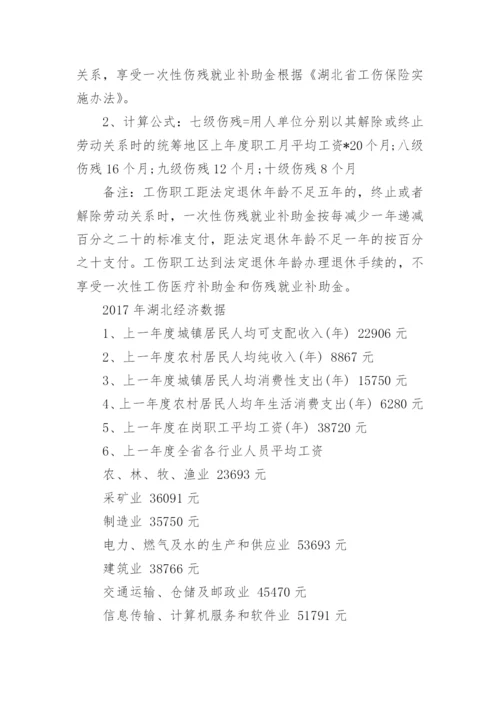 关系，享受一次性伤残就业补助金根据《湖北省工伤保险实施办法》。

2、计算公式：七级伤残=用人单位分别以其解除或终止劳动关系时的统筹地区上年度职工月平均工资*20个月;八级伤残16个月;九级伤残12个月;十级伤残8个月

备注：工伤职工距法定退休年龄不足五年的，终止或者解除劳动关系时，一次性伤残就业补助金按每减少一年递减百分之二十的标准支付，距法定退休年龄不足一年的按百分之十支付。工伤职工达到法定退休年龄办理退休手续的，不享受一次性工伤医疗补助金和伤残就业补助金。

2017年湖北经济数据

1、上一年度城镇居民人均可支配收入(年) 22906元

2、上一年度农村居民人均纯收入(年) 8867元

3、上一年度城镇居民人均消费性支出(年) 15750元

4、上一年度农村居民人均年生活消费支出(年) 6280元

5、上一年度在岗职工平均工资(年) 38720元

6、上一年度全省各行业人员平均工资

农、林、牧、渔业 23693元

采矿业 36091元

制造业 35750元

电力、燃气及水的生产和供应业 53693元

建筑业 38766元

交通运输、仓储及邮政业 45470元

信息传输、计算机服务和软件业 51791元